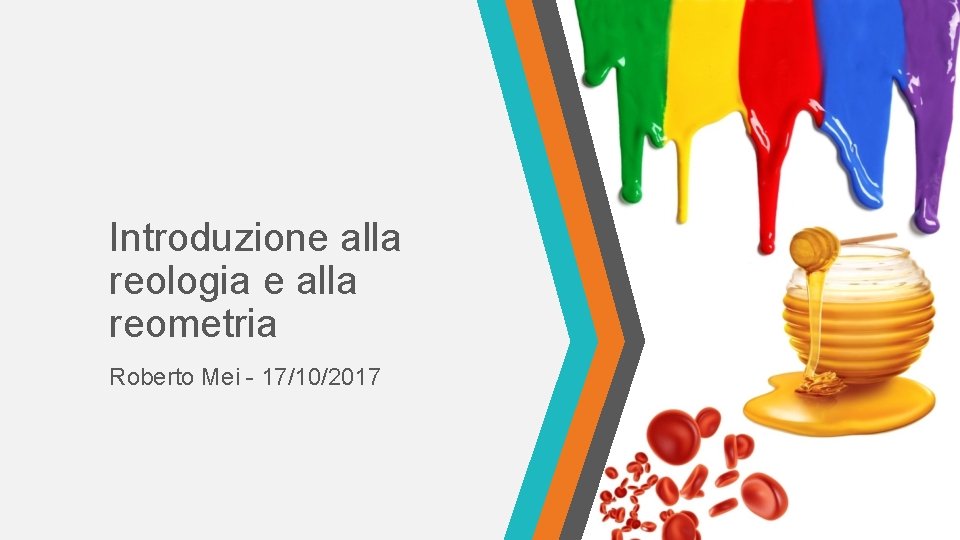 Introduzione alla reologia e alla reometria

Roberto Mei - 17/10/2017